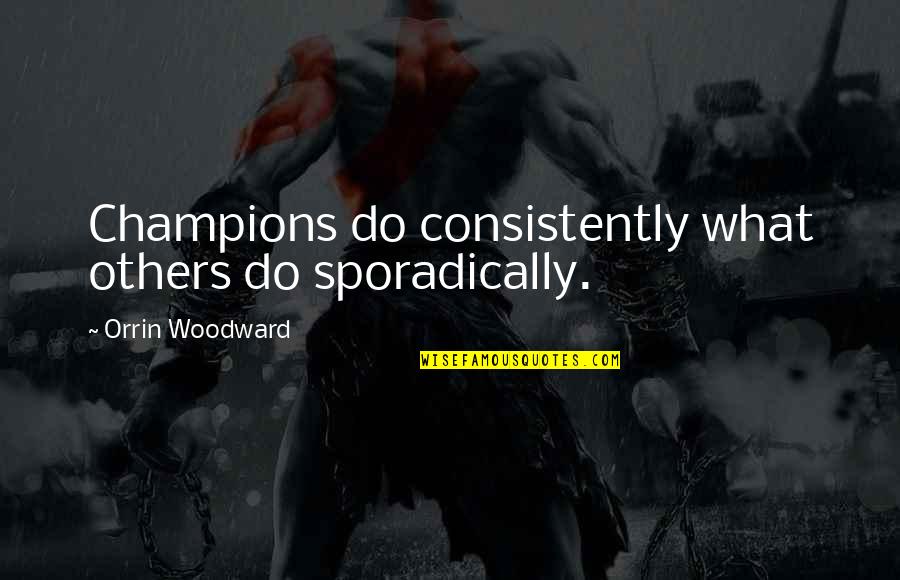 Champions do consistently what others do sporadically.

~ Orrin Woodward

WISEFAMOUSQUOTES.COM